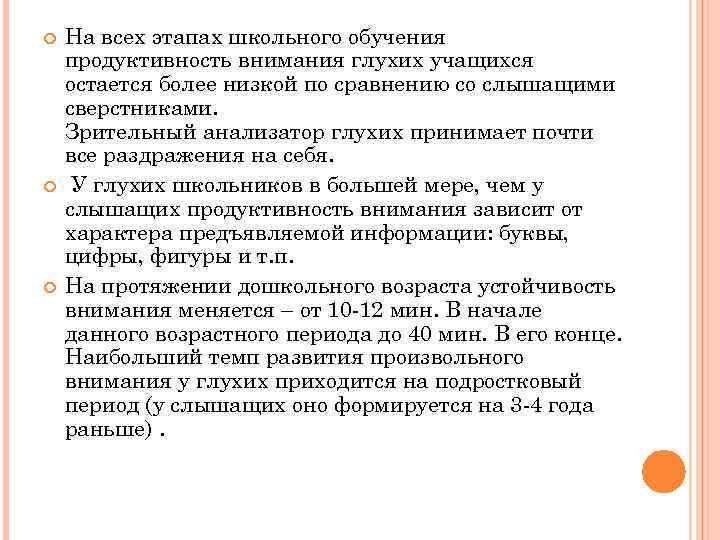 На всех этапах школьного обучения продуктивность внимания глухих учащихся остается более низкой по сравнению со слышащими сверстниками.
Зрительный анализатор глухих принимает почти все раздражения на себя.

У глухих школьников в большей мере, чем у слышащих продуктивность внимания зависит от характера предъявляемой информации: буквы, цифры, фигуры и т.п.

На протяжении дошкольного возраста устойчивость внимания меняется – от 10-12 мин. В начале данного возрастного периода до 40 мин. В его конце. Наибольший темп развития произвольного внимания у глухих приходится на подростковый период (у слышащих оно формируется на 3-4 года раньше) .